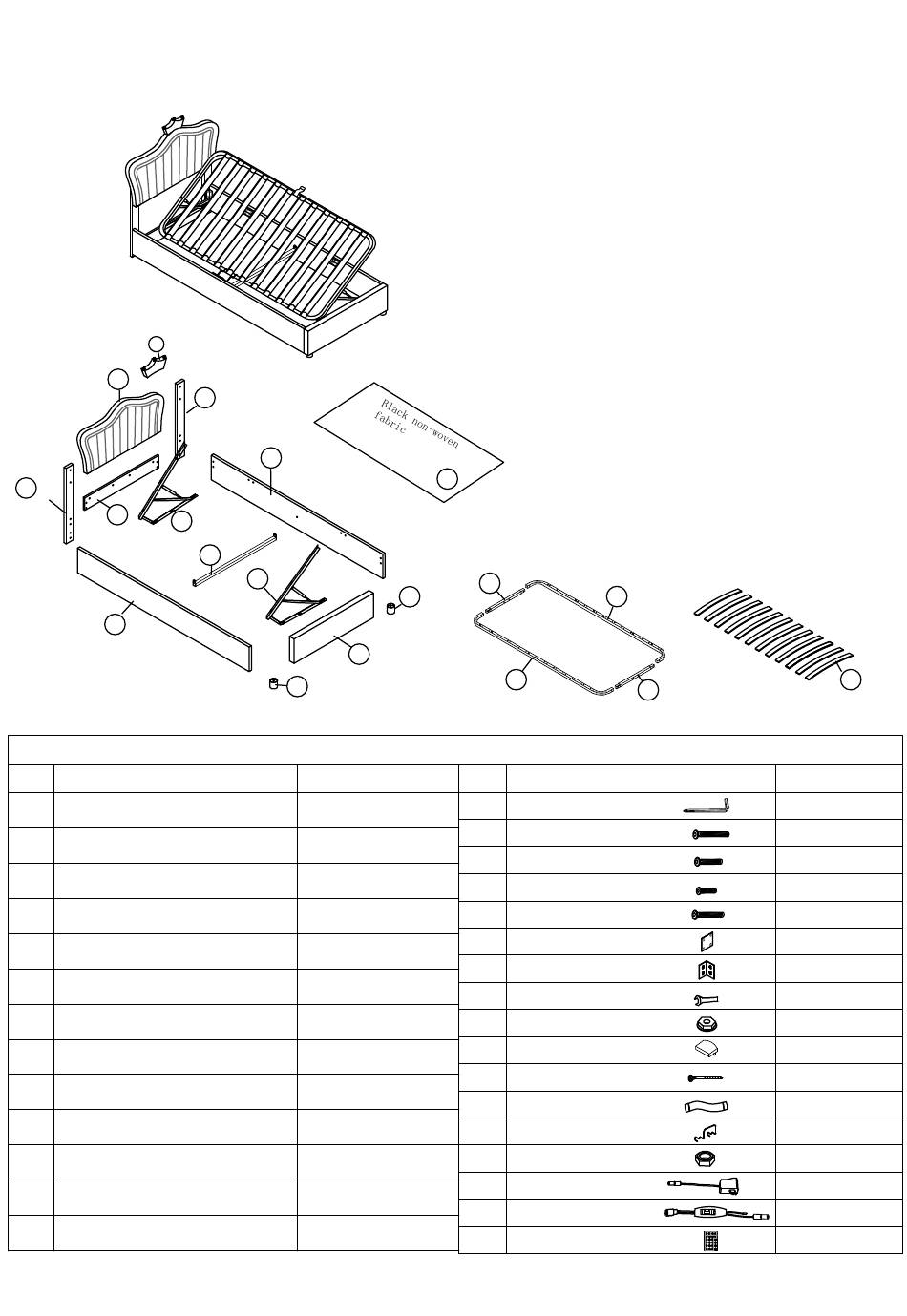 Black non-woven fabric